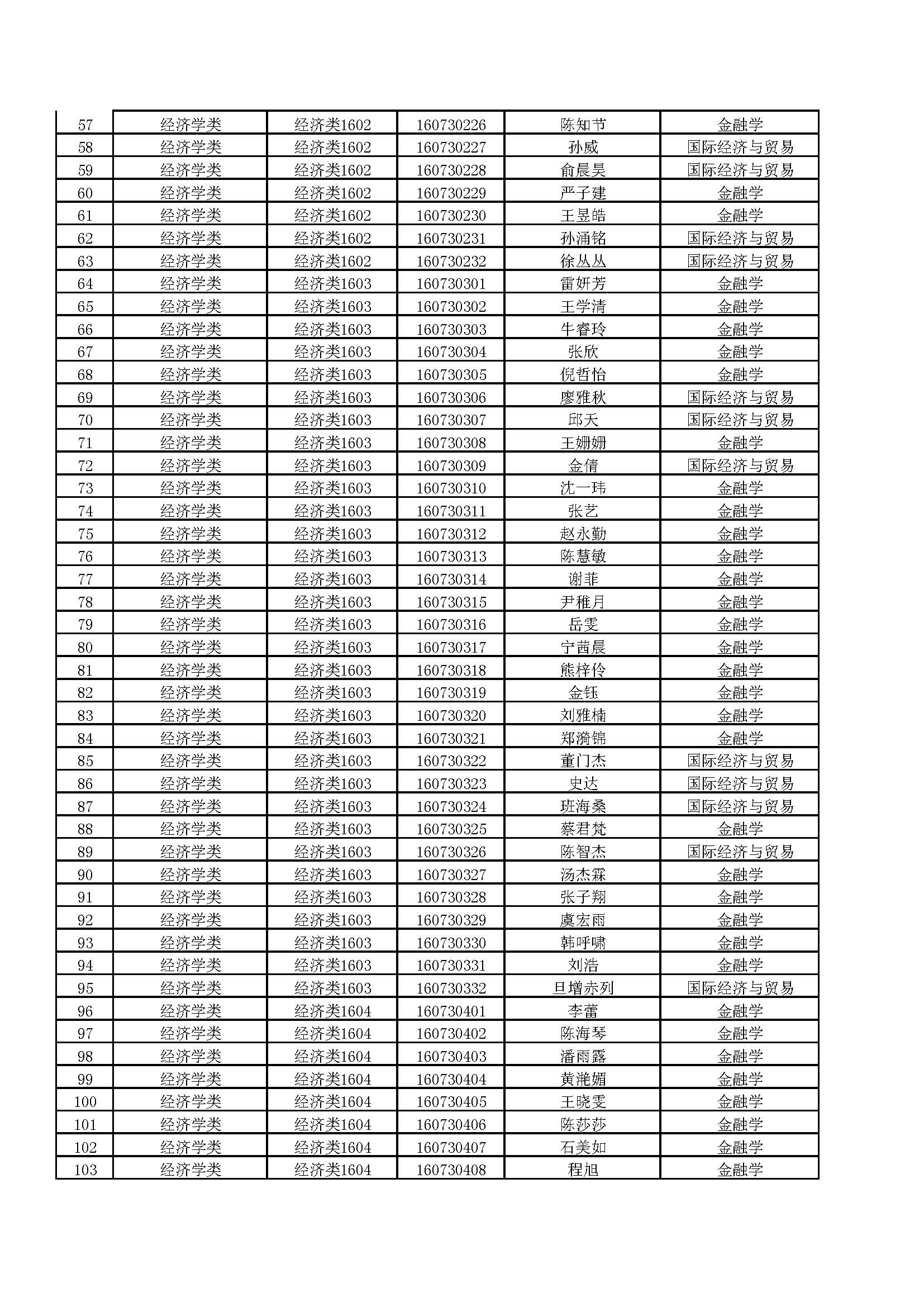 | 57 | 经济学类 | 经济类1602 | 160730226 | 陈知节 | 金融学 |
|---|---|---|---|---|---|
| 58 | 经济学类 | 经济类1602 | 160730227 | 孙威 | 国际经济与贸易 |
| 59 | 经济学类 | 经济类1602 | 160730228 | 俞晨昊 | 国际经济与贸易 |
| 60 | 经济学类 | 经济类1602 | 160730229 | 严子建 | 金融学 |
| 61 | 经济学类 | 经济类1602 | 160730230 | 王昱皓 | 金融学 |
| 62 | 经济学类 | 经济类1602 | 160730231 | 孙涌铭 | 国际经济与贸易 |
| 63 | 经济学类 | 经济类1602 | 160730232 | 徐丛丛 | 国际经济与贸易 |
| 64 | 经济学类 | 经济类1603 | 160730301 | 雷妍芳 | 金融学 |
| 65 | 经济学类 | 经济类1603 | 160730302 | 王学清 | 金融学 |
| 66 | 经济学类 | 经济类1603 | 160730303 | 牛睿玲 | 金融学 |
| 67 | 经济学类 | 经济类1603 | 160730304 | 张欣 | 金融学 |
| 68 | 经济学类 | 经济类1603 | 160730305 | 倪哲怡 | 金融学 |
| 69 | 经济学类 | 经济类1603 | 160730306 | 廖雅秋 | 国际经济与贸易 |
| 70 | 经济学类 | 经济类1603 | 160730307 | 邱天 | 国际经济与贸易 |
| 71 | 经济学类 | 经济类1603 | 160730308 | 王姗姗 | 金融学 |
| 72 | 经济学类 | 经济类1603 | 160730309 | 金倩 | 国际经济与贸易 |
| 73 | 经济学类 | 经济类1603 | 160730310 | 沈一玮 | 金融学 |
| 74 | 经济学类 | 经济类1603 | 160730311 | 张艺 | 金融学 |
| 75 | 经济学类 | 经济类1603 | 160730312 | 赵永勤 | 金融学 |
| 76 | 经济学类 | 经济类1603 | 160730313 | 陈慧敏 | 金融学 |
| 77 | 经济学类 | 经济类1603 | 160730314 | 谢菲 | 金融学 |
| 78 | 经济学类 | 经济类1603 | 160730315 | 尹稚月 | 金融学 |
| 79 | 经济学类 | 经济类1603 | 160730316 | 岳雯 | 金融学 |
| 80 | 经济学类 | 经济类1603 | 160730317 | 宁茜晨 | 金融学 |
| 81 | 经济学类 | 经济类1603 | 160730318 | 熊梓伶 | 金融学 |
| 82 | 经济学类 | 经济类1603 | 160730319 | 金钰 | 金融学 |
| 83 | 经济学类 | 经济类1603 | 160730320 | 刘雅楠 | 金融学 |
| 84 | 经济学类 | 经济类1603 | 160730321 | 郑漪锦 | 金融学 |
| 85 | 经济学类 | 经济类1603 | 160730322 | 董门杰 | 国际经济与贸易 |
| 86 | 经济学类 | 经济类1603 | 160730323 | 史达 | 国际经济与贸易 |
| 87 | 经济学类 | 经济类1603 | 160730324 | 班海桑 | 国际经济与贸易 |
| 88 | 经济学类 | 经济类1603 | 160730325 | 蔡君梵 | 金融学 |
| 89 | 经济学类 | 经济类1603 | 160730326 | 陈智杰 | 国际经济与贸易 |
| 90 | 经济学类 | 经济类1603 | 160730327 | 汤杰霖 | 金融学 |
| 91 | 经济学类 | 经济类1603 | 160730328 | 张子翔 | 金融学 |
| 92 | 经济学类 | 经济类1603 | 160730329 | 虞宏雨 | 金融学 |
| 93 | 经济学类 | 经济类1603 | 160730330 | 韩呼啸 | 金融学 |
| 94 | 经济学类 | 经济类1603 | 160730331 | 刘浩 | 金融学 |
| 95 | 经济学类 | 经济类1603 | 160730332 | 旦增赤列 | 国际经济与贸易 |
| 96 | 经济学类 | 经济类1604 | 160730401 | 李蕾 | 金融学 |
| 97 | 经济学类 | 经济类1604 | 160730402 | 陈海琴 | 金融学 |
| 98 | 经济学类 | 经济类1604 | 160730403 | 潘雨露 | 金融学 |
| 99 | 经济学类 | 经济类1604 | 160730404 | 黄滟媚 | 金融学 |
| 100 | 经济学类 | 经济类1604 | 160730405 | 王晓雯 | 金融学 |
| 101 | 经济学类 | 经济类1604 | 160730406 | 陈莎莎 | 金融学 |
| 102 | 经济学类 | 经济类1604 | 160730407 | 石美如 | 金融学 |
| 103 | 经济学类 | 经济类1604 | 160730408 | 程旭 | 金融学 |